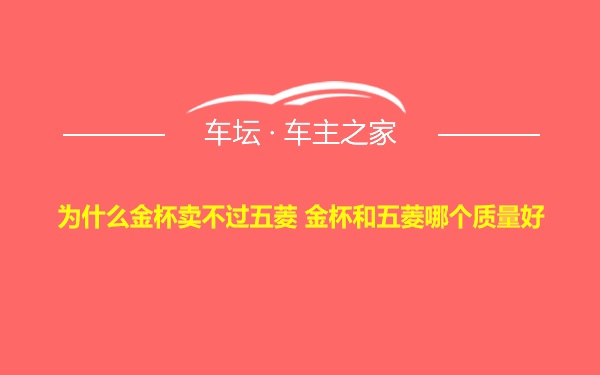 车坛 · 车主之家

为什么金杯卖不过五菱 金杯和五菱哪个质量好